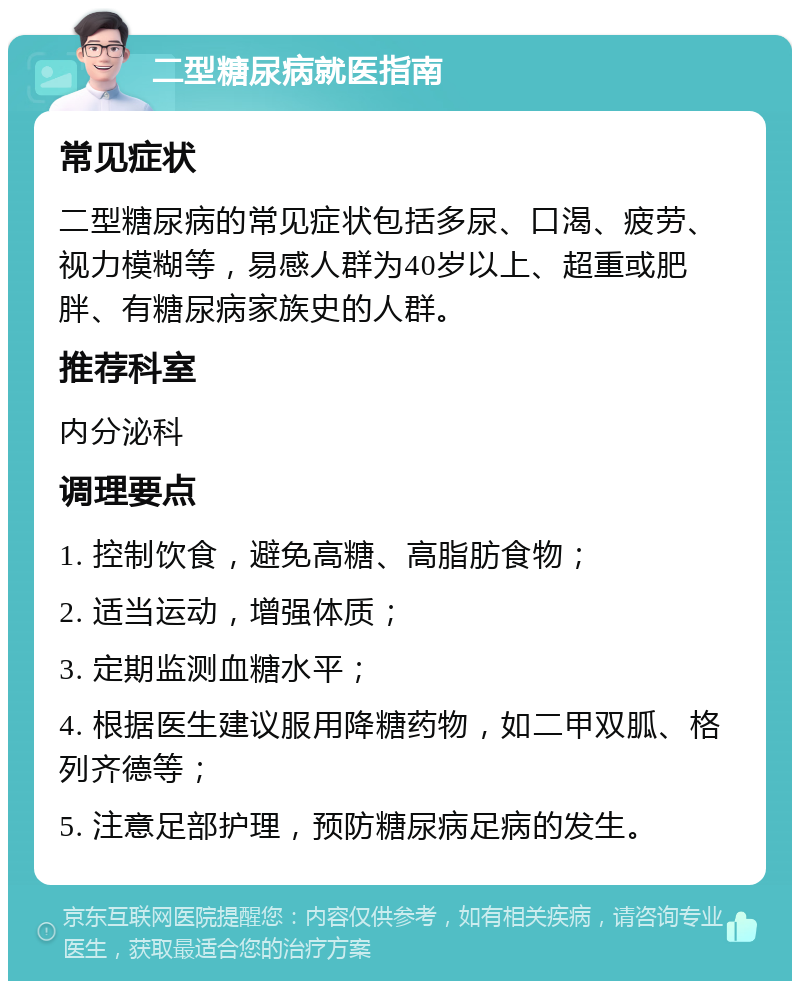 二型糖尿病就医指南

常见症状

二型糖尿病的常见症状包括多尿、口渴、疲劳、视力模糊等，易感人群为40岁以上、超重或肥胖、有糖尿病家族史的人群。

推荐科室

内分泌科

调理要点

1. 控制饮食，避免高糖、高脂肪食物；

2. 适当运动，增强体质；

3. 定期监测血糖水平；

4. 根据医生建议服用降糖药物，如二甲双胍、格列齐德等；

5. 注意足部护理，预防糖尿病足病的发生。

京东互联网医院提醒您：内容仅供参考，如有相关疾病，请咨询专业医生，获取最适合您的治疗方案